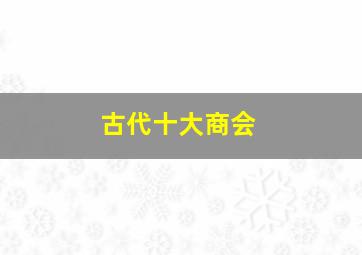 古代十大商会